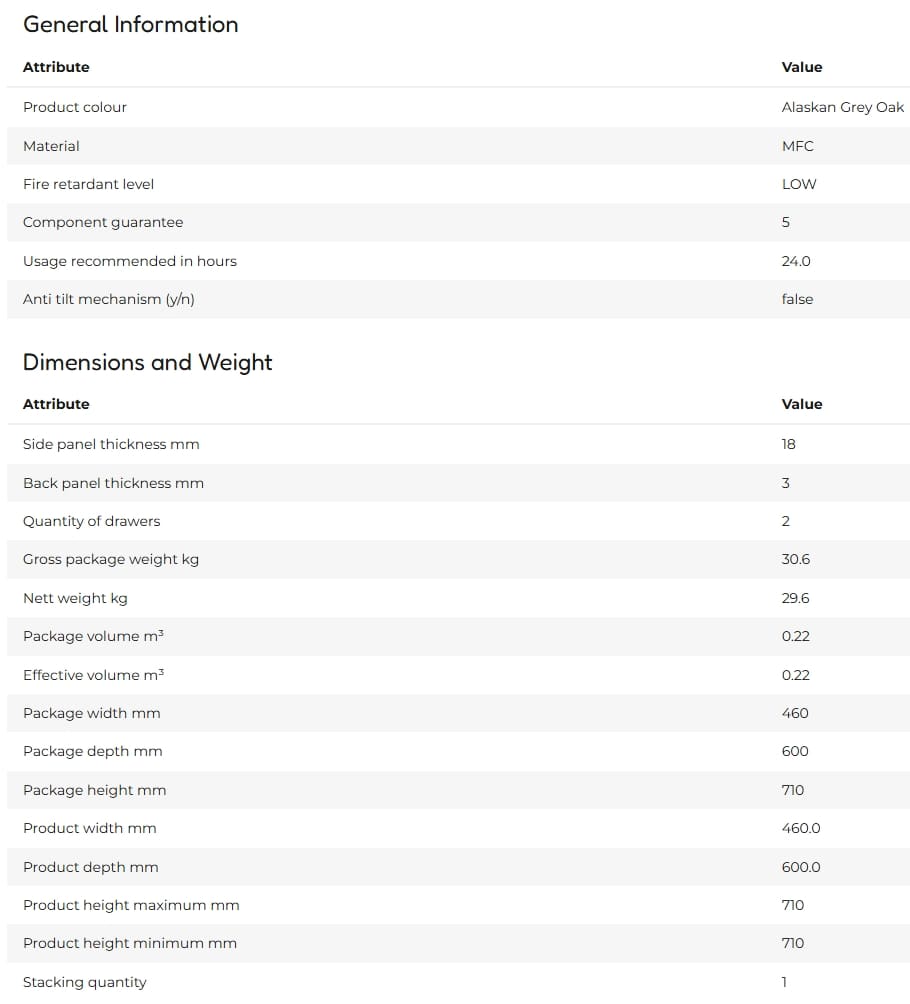 General Information

| Attribute | Value |
|---|---|
| Product colour | Alaskan Grey Oak |
| Material | MFC |
| Fire retardant level | LOW |
| Component guarantee | 5 |
| Usage recommended in hours | 24.0 |
| Anti tilt mechanism (y/n) | false |

Dimensions and Weight

| Attribute | Value |
|---|---|
| Side panel thickness mm | 18 |
| Back panel thickness mm | 3 |
| Quantity of drawers | 2 |
| Gross package weight kg | 30.6 |
| Nett weight kg | 29.6 |
| Package volume $m^3$ | 0.22 |
| Effective volume $m^3$ | 0.22 |
| Package width mm | 460 |
| Package depth mm | 600 |
| Package height mm | 710 |
| Product width mm | 460.0 |
| Product depth mm | 600.0 |
| Product height maximum mm | 710 |
| Product height minimum mm | 710 |
| Stacking quantity | 1 |